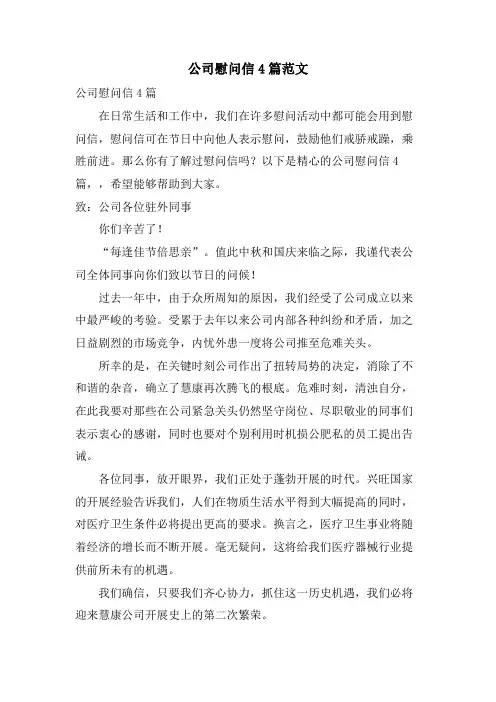 公司慰问信4篇范文

公司慰问信4篇

在日常生活和工作中，我们在许多慰问活动中都可能会用到慰问信，慰问信可在节日中向他人表示慰问，鼓励他们戒骄戒躁，乘胜前进。那么你有了解过慰问信吗？以下是精心的公司慰问信4篇，，希望能够帮助到大家。

致：公司各位驻外同事

你们辛苦了！

“每逢佳节倍思亲”。值此中秋和国庆来临之际，我谨代表公司全体同事向你们致以节日的问候！

过去一年中，由于众所周知的原因，我们经受了公司成立以来中最严峻的考验。受累于去年以来公司内部各种纠纷和矛盾，加之日益剧烈的市场竞争，内忧外患一度将公司推至危难关头。

所幸的是，在关键时刻公司作出了扭转局势的决定，消除了不和谐的杂音，确立了慧康再次腾飞的根底。危难时刻，清浊自分，在此我要对那些在公司紧急关头仍然坚守岗位、尽职敬业的同事们表示衷心的感谢，同时也要对个别利用时机损公肥私的员工提出告诫。

各位同事，放开眼界，我们正处于蓬勃开展的时代。兴旺国家的开展经验告诉我们，人们在物质生活水平得到大幅提高的同时，对医疗卫生条件必将提出更高的要求。换言之，医疗卫生事业将随着经济的增长而不断开展。毫无疑问，这将给我们医疗器械行业提供前所未有的机遇。

我们确信，只要我们齐心协力，抓住这一历史机遇，我们必将迎来慧康公司开展史上的第二次繁荣。